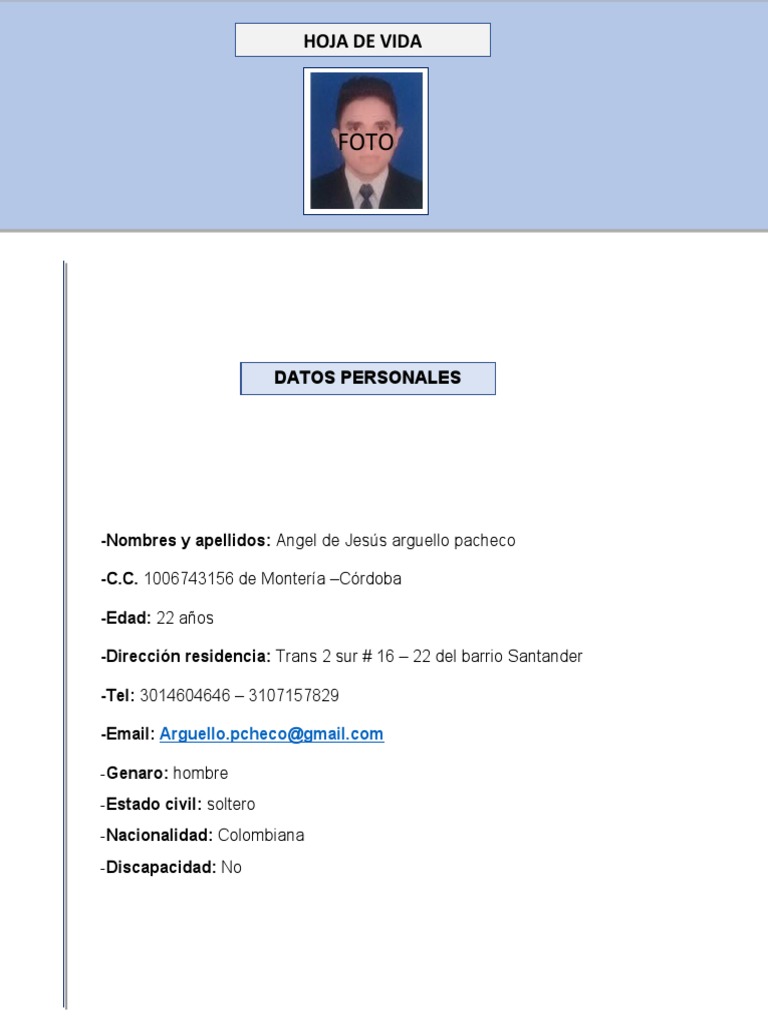 HOJA DE VIDA

FOTO

DATOS PERSONALES

-Nombres y apellidos: Angel de Jesús arguello pacheco

-C.C. 1006743156 de Montería –Córdoba

-Edad: 22 años

-Dirección residencia: Trans 2 sur # 16 – 22 del barrio Santander

-Tel: 3014604646 – 3107157829

-Email: Arguello.pcheco@gmail.com

-Genaro: hombre
-Estado civil: soltero
-Nacionalidad: Colombiana
-Discapacidad: No